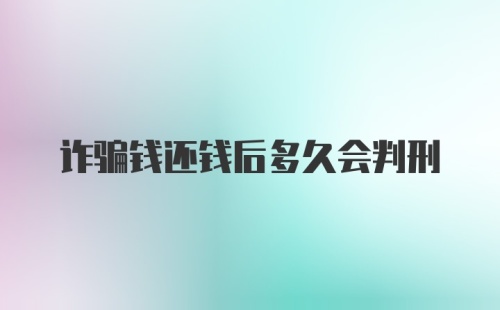 诈骗钱还钱后多久会判刑